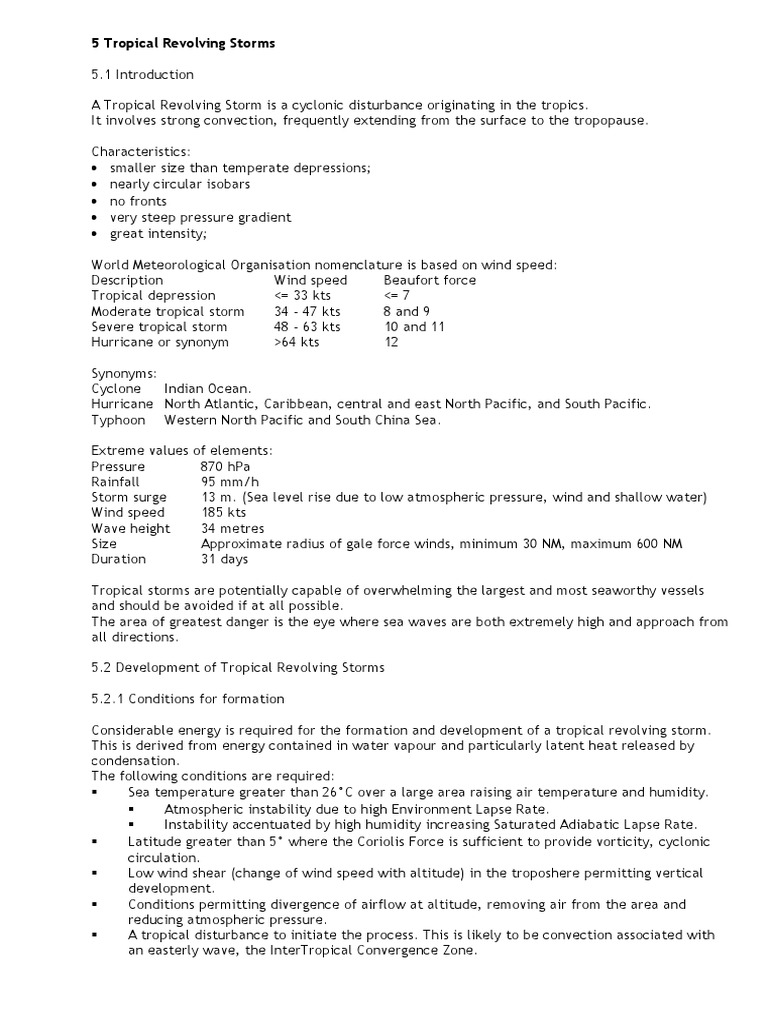 5 Tropical Revolving Storms

5.1 Introduction

A Tropical Revolving Storm is a cyclonic disturbance originating in the tropics.
It involves strong convection, frequently extending from the surface to the tropopause.

Characteristics:
• smaller size than temperate depressions;
• nearly circular isobars
• no fronts
• very steep pressure gradient
• great intensity;

World Meteorological Organisation nomenclature is based on wind speed:

| Description | Wind speed | Beaufort force |
|---|---|---|
| Tropical depression | <= 33 kts | <= 7 |
| Moderate tropical storm | 34 - 47 kts | 8 and 9 |
| Severe tropical storm | 48 - 63 kts | 10 and 11 |
| Hurricane or synonym | >64 kts | 12 |

Synonyms:
Cyclone Indian Ocean.
Hurricane North Atlantic, Caribbean, central and east North Pacific, and South Pacific.
Typhoon Western North Pacific and South China Sea.

Extreme values of elements:
Pressure 870 hPa
Rainfall 95 mm/h
Storm surge 13 m. (Sea level rise due to low atmospheric pressure, wind and shallow water)
Wind speed 185 kts
Wave height 34 metres
Size Approximate radius of gale force winds, minimum 30 NM, maximum 600 NM
Duration 31 days

Tropical storms are potentially capable of overwhelming the largest and most seaworthy vessels and should be avoided if at all possible.
The area of greatest danger is the eye where sea waves are both extremely high and approach from all directions.

5.2 Development of Tropical Revolving Storms

5.2.1 Conditions for formation

Considerable energy is required for the formation and development of a tropical revolving storm. This is derived from energy contained in water vapour and particularly latent heat released by condensation.
The following conditions are required:
• Sea temperature greater than 26°C over a large area raising air temperature and humidity.
• Atmospheric instability due to high Environment Lapse Rate.
• Instability accentuated by high humidity increasing Saturated Adiabatic Lapse Rate.
• Latitude greater than 5° where the Coriolis Force is sufficient to provide vorticity, cyclonic circulation.
• Low wind shear (change of wind speed with altitude) in the troposhere permitting vertical development.
• Conditions permitting divergence of airflow at altitude, removing air from the area and reducing atmospheric pressure.
• A tropical disturbance to initiate the process. This is likely to be convection associated with an easterly wave, the InterTropical Convergence Zone.